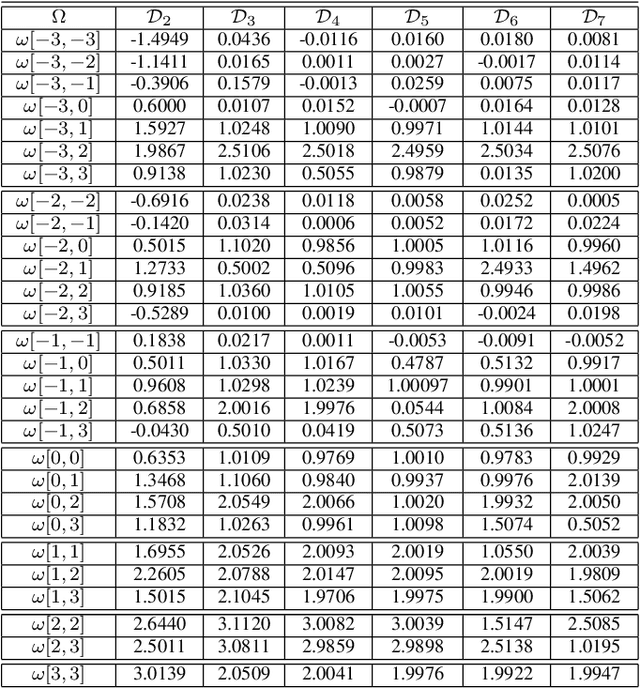 | $\Omega$ | $\mathcal{D}_2$ | $\mathcal{D}_3$ | $\mathcal{D}_4$ | $\mathcal{D}_5$ | $\mathcal{D}_6$ | $\mathcal{D}_7$ |
|---|---|---|---|---|---|---|
| $\omega[-3,-3]$ | -1.4949 | 0.0436 | -0.0116 | 0.0160 | 0.0180 | 0.0081 |
| $\omega[-3,-2]$ | -1.1411 | 0.0165 | 0.0011 | 0.0027 | -0.0017 | 0.0114 |
| $\omega[-3,-1]$ | -0.3906 | 0.1579 | -0.0013 | 0.0259 | 0.0075 | 0.0117 |
| $\omega[-3,0]$ | 0.6000 | 0.0107 | 0.0152 | -0.0007 | 0.0164 | 0.0128 |
| $\omega[-3,1]$ | 1.5927 | 1.0248 | 1.0090 | 0.9971 | 1.0144 | 1.0101 |
| $\omega[-3,2]$ | 1.9867 | 2.5106 | 2.5018 | 2.4959 | 2.5034 | 2.5076 |
| $\omega[-3,3]$ | 0.9138 | 1.0230 | 0.5055 | 0.9879 | 0.0135 | 1.0200 |
| $\omega[-2,-2]$ | -0.6916 | 0.0238 | 0.0118 | 0.0058 | 0.0252 | 0.0005 |
| $\omega[-2,-1]$ | -0.1420 | 0.0314 | 0.0006 | 0.0052 | 0.0172 | 0.0224 |
| $\omega[-2,0]$ | 0.5015 | 1.1020 | 0.9856 | 1.0005 | 1.0116 | 0.9960 |
| $\omega[-2,1]$ | 1.2733 | 0.5002 | 0.5096 | 0.9983 | 2.4933 | 1.4962 |
| $\omega[-2,2]$ | 0.9185 | 1.0360 | 1.0105 | 1.0055 | 0.9946 | 0.9986 |
| $\omega[-2,3]$ | -0.5289 | 0.0100 | 0.0019 | 0.0101 | -0.0024 | 0.0198 |
| $\omega[-1,-1]$ | 0.1838 | 0.0217 | 0.0011 | -0.0053 | -0.0091 | -0.0052 |
| $\omega[-1,0]$ | 0.5011 | 1.0330 | 1.0167 | 0.4787 | 0.5132 | 0.9917 |
| $\omega[-1,1]$ | 0.9608 | 1.0298 | 1.0239 | 1.00097 | 0.9901 | 1.0001 |
| $\omega[-1,2]$ | 0.6858 | 2.0016 | 1.9976 | 0.0544 | 1.0084 | 2.0008 |
| $\omega[-1,3]$ | -0.0430 | 0.5010 | 0.0419 | 0.5073 | 0.5136 | 1.0247 |
| $\omega[0,0]$ | 0.6353 | 1.0109 | 0.9769 | 1.0010 | 0.9783 | 0.9929 |
| $\omega[0,1]$ | 1.3468 | 1.1060 | 0.9840 | 0.9937 | 0.9976 | 2.0139 |
| $\omega[0,2]$ | 1.5708 | 2.0549 | 2.0066 | 1.0020 | 1.9932 | 2.0050 |
| $\omega[0,3]$ | 1.1832 | 1.0263 | 0.9961 | 1.0098 | 1.5074 | 0.5052 |
| $\omega[1,1]$ | 1.6955 | 2.0526 | 2.0093 | 2.0019 | 1.0550 | 2.0039 |
| $\omega[1,2]$ | 2.2605 | 2.0788 | 2.0147 | 2.0095 | 2.0019 | 1.9809 |
| $\omega[1,3]$ | 1.5015 | 2.1045 | 1.9706 | 1.9975 | 1.9900 | 1.5062 |
| $\omega[2,2]$ | 2.6440 | 3.1120 | 3.0082 | 3.0039 | 1.5147 | 2.5085 |
| $\omega[2,3]$ | 2.5011 | 3.0811 | 2.9859 | 2.9898 | 2.5138 | 1.0195 |
| $\omega[3,3]$ | 3.0139 | 2.0509 | 2.0041 | 1.9976 | 1.9922 | 1.9947 |